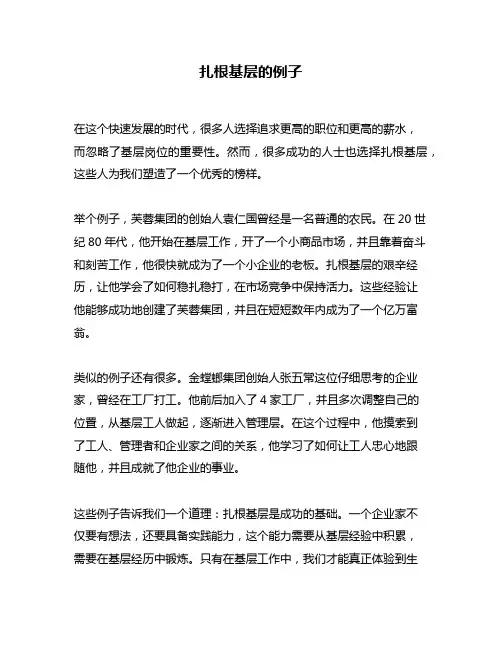 扎根基层的例子

在这个快速发展的时代，很多人选择追求更高的职位和更高的薪水，而忽略了基层岗位的重要性。然而，很多成功的人士也选择扎根基层，这些人为我们塑造了一个优秀的榜样。

举个例子，芙蓉集团的创始人袁仁国曾经是一名普通的农民。在 20 世纪 80 年代，他开始在基层工作，开了一个小商品市场，并且靠着奋斗和刻苦工作，他很快就成为了一个小企业的老板。扎根基层的艰辛经历，让他学会了如何稳扎稳打，在市场竞争中保持活力。这些经验让他能够成功地创建了芙蓉集团，并且在短短数年内成为了一个亿万富翁。

类似的例子还有很多。金螳螂集团创始人张五常这位仔细思考的企业家，曾经在工厂打工。他前后加入了 4 家工厂，并且多次调整自己的位置，从基层工人做起，逐渐进入管理层。在这个过程中，他摸索到了工人、管理者和企业家之间的关系，他学习了如何让工人忠心地跟随他，并且成就了他企业的事业。

这些例子告诉我们一个道理：扎根基层是成功的基础。一个企业家不仅要有想法，还要具备实践能力，这个能力需要从基层经验中积累，需要在基层经历中锻炼。只有在基层工作中，我们才能真正体验到生